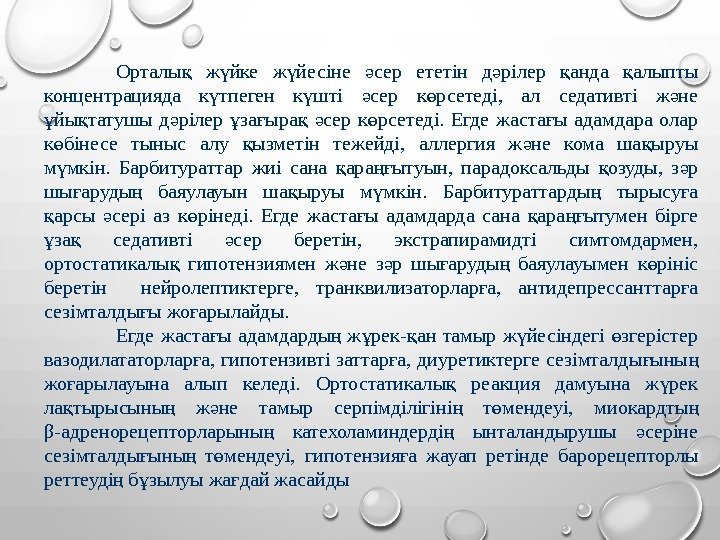 Орталық жүйке жүйесіне әсер ететін дәрілер қанда қалыпты концентрацияда күтпеген күшті әсер көрсетеді, ал седативті және ұйықтатушы дәрілер ұзағырақ әсер көрсетеді. Егде жастағы адамдара олар көбінесе тыныс алу қызметін тежейді, аллергия және кома шақыруы мүмкін. Барбитураттар жиі сана қараңғытуын, парадоксальды қозуды, зәр шығарудың баяулауын шақыруы мүмкін. Барбитураттардың тырысуға қарсы әсері аз көрінеді. Егде жастағы адамдарда сана қараңғытумен бірге ұзақ седативті әсер беретін, экстрапирамидті симтомдармен, ортостатикалық гипотензиямен және зәр шығарудың баяулауымен көрініс беретін нейролептиктерге, транквилизаторларға, антидепрессанттарға сезімталдығы жоғарылайды.

Егде жастағы адамдардың жүрек-қан тамыр жүйесіндегі өзгерістер вазодилататорларға, гипотензивті заттарға, диуретиктерге сезімталдығының жоғарылауына алып келеді. Ортостатикалық реакция дамуына жүрек лақтырысының және тамыр серпімділігінің төмендеуі, миокардтың β-адренорецепторларының катехоламиндердің ынталандырушы әсеріне сезімталдығының төмендеуі, гипотензияға жауап ретінде барорецепторлы реттеудің бұзылуы жағдай жасайды